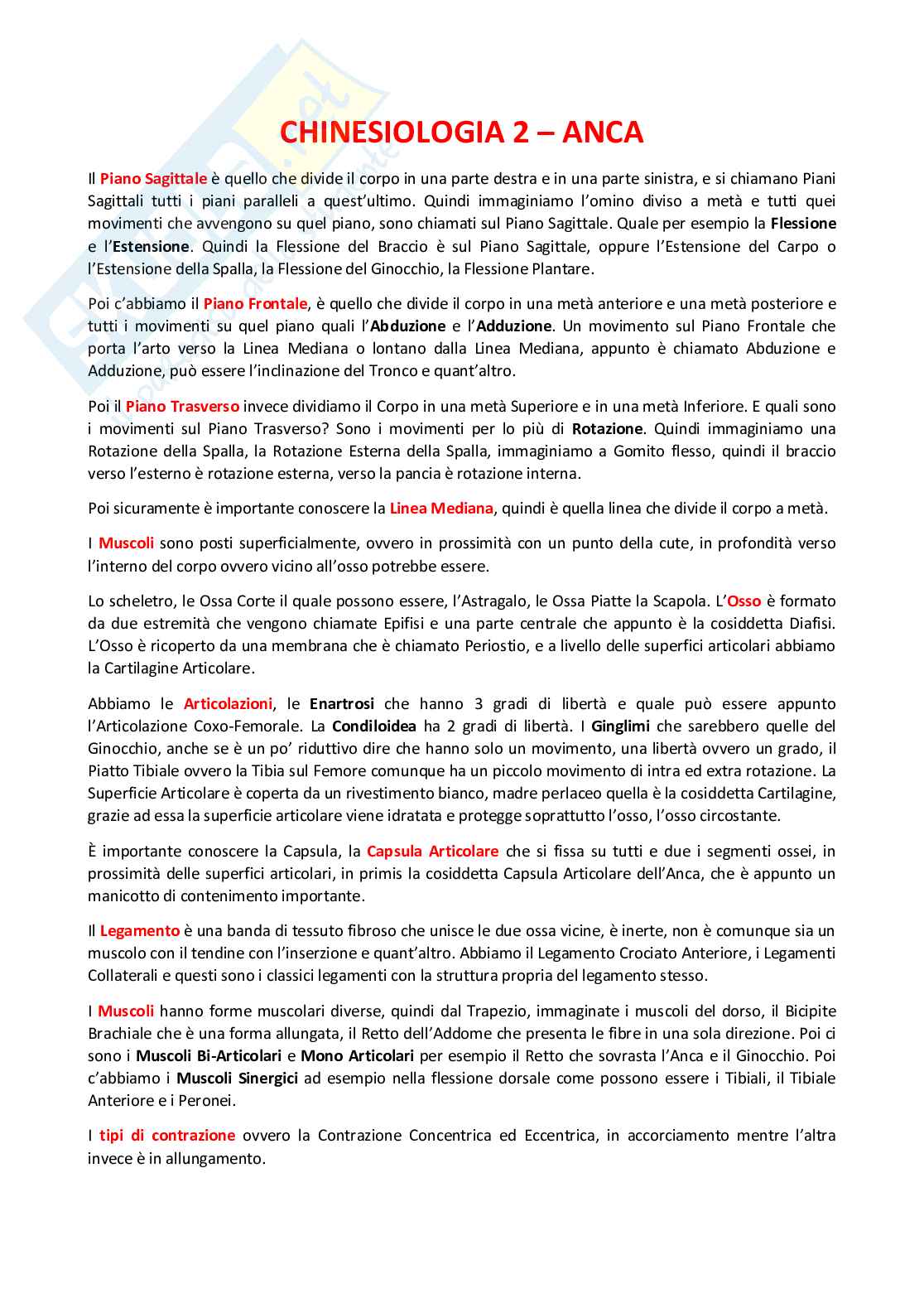 CHINESIOLOGIA 2 – ANCA

Il Piano Sagittale è quello che divide il corpo in una parte destra e in una parte sinistra, e si chiamano Piani Sagittali tutti i piani paralleli a quest'ultimo. Quindi immaginiamo l'omino diviso a metà e tutti quei movimenti che avvengono su quel piano, sono chiamati sul Piano Sagittale. Quale per esempio la Flessione e l'Estensione. Quindi la Flessione del Braccio è sul Piano Sagittale, oppure l'Estensione del Carpo o l'Estensione della Spalla, la Flessione del Ginocchio, la Flessione Plantare.

Poi c'abbiamo il Piano Frontale, è quello che divide il corpo in una metà anteriore e una metà posteriore e tutti i movimenti su quel piano quali l'Abduzione e l'Adduzione. Un movimento sul Piano Frontale che porta l'arto verso la Linea Mediana o lontano dalla Linea Mediana, appunto è chiamato Abduzione e Adduzione, può essere l'inclinazione del Tronco e quant'altro.

Poi il Piano Trasverso invece dividiamo il Corpo in una metà Superiore e in una metà Inferiore. E quali sono i movimenti sul Piano Trasverso? Sono i movimenti per lo più di Rotazione. Quindi immaginiamo una Rotazione della Spalla, la Rotazione Esterna della Spalla, immaginiamo a Gomito flesso, quindi il braccio verso l'esterno è rotazione esterna, verso la pancia è rotazione interna.

Poi sicuramente è importante conoscere la Linea Mediana, quindi è quella linea che divide il corpo a metà.

I Muscoli sono posti superficialmente, ovvero in prossimità con un punto della cute, in profondità verso l'interno del corpo ovvero vicino all'osso potrebbe essere.

Lo scheletro, le Ossa Corte il quale possono essere, l'Astragalo, le Ossa Piatte la Scapola. L'Osso è formato da due estremità che vengono chiamate Epifisi e una parte centrale che appunto è la cosiddetta Diafisi. L'Osso è ricoperto da una membrana che è chiamato Periostio, e a livello delle superfici articolari abbiamo la Cartilagine Articolare.

Abbiamo le Articolazioni, le Enartrosi che hanno 3 gradi di libertà e quale può essere appunto l'Articolazione Coxo-Femorale. La Condiloidea ha 2 gradi di libertà. I Ginglimi che sarebbero quelle del Ginocchio, anche se è un po' riduttivo dire che hanno solo un movimento, una libertà ovvero un grado, il Piatto Tibiale ovvero la Tibia sul Femore comunque ha un piccolo movimento di intra ed extra rotazione. La Superficie Articolare è coperta da un rivestimento bianco, madre perlaceo quella è la cosiddetta Cartilagine, grazie ad essa la superficie articolare viene idratata e protegge soprattutto l'osso, l'osso circostante.

È importante conoscere la Capsula, la Capsula Articolare che si fissa su tutti e due i segmenti ossei, in prossimità delle superfici articolari, in primis la cosiddetta Capsula Articolare dell'Anca, che è appunto un manicotto di contenimento importante.

Il Legamento è una banda di tessuto fibroso che unisce le due ossa vicine, è inerte, non è comunque sia un muscolo con il tendine con l'inserzione e quant'altro. Abbiamo il Legamento Crociato Anteriore, i Legamenti Collaterali e questi sono i classici legamenti con la struttura propria del legamento stesso.

I Muscoli hanno forme muscolari diverse, quindi dal Trapezio, immaginate i muscoli del dorso, il Bicipite Brachiale che è una forma allungata, il Retto dell'Addome che presenta le fibre in una sola direzione. Poi ci sono i Muscoli Bi-Articolari e Mono Articolari per esempio il Retto che sovrasta l'Anca e il Ginocchio. Poi c'abbiamo i Muscoli Sinergici ad esempio nella flessione dorsale come possono essere i Tibiali, il Tibiale Anteriore e i Peronei.

I tipi di contrazione ovvero la Contrazione Concentrica ed Eccentrica, in accorciamento mentre l'altra invece è in allungamento.